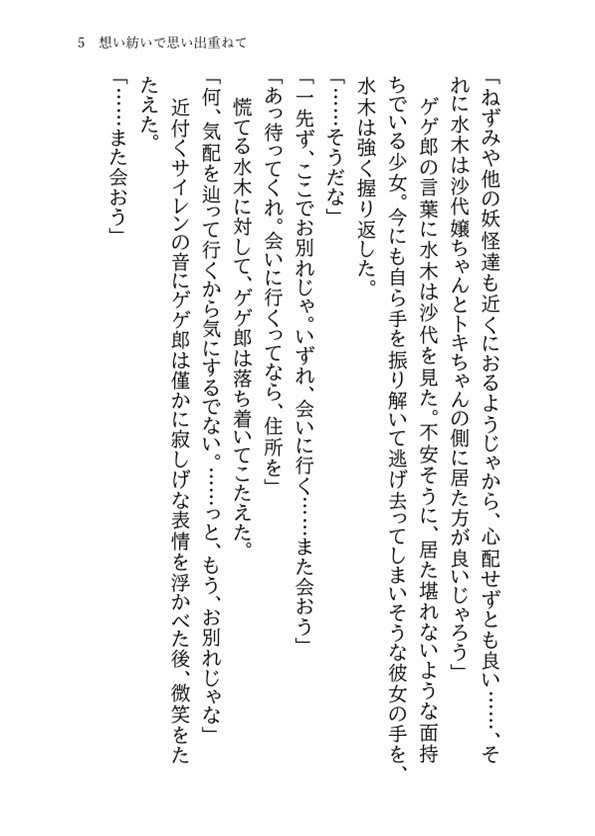 5　想い紡いで思い出重ねて

「ねずみや他の妖怪達も近くにおるようじゃから、心配せずとも良い……、それに水木は沙代嬢ちゃんとトキちゃんの側に居た方が良いじゃろう」

ゲゲ郎の言葉に水木は沙代を見た。不安そうに、居た堪れないような面持ちでいる少女。今にも自ら手を振り解いて逃げ去ってしまいそうな彼女の手を、水木は強く握り返した。

「……そうだな」

「一先ず、ここでお別れじゃ。いずれ、会いに行く……また会おう」

「あっ待ってくれ。会いに行くってなら、住所を」

慌てる水木に対して、ゲゲ郎は落ち着いてこたえた。

「何、気配を辿って行くから気にするでない。……っと、もう、お別れじゃな」

近付くサイレンの音にゲゲ郎は僅かに寂しげな表情を浮かべた後、微笑をたたえた。

「……また会おう」